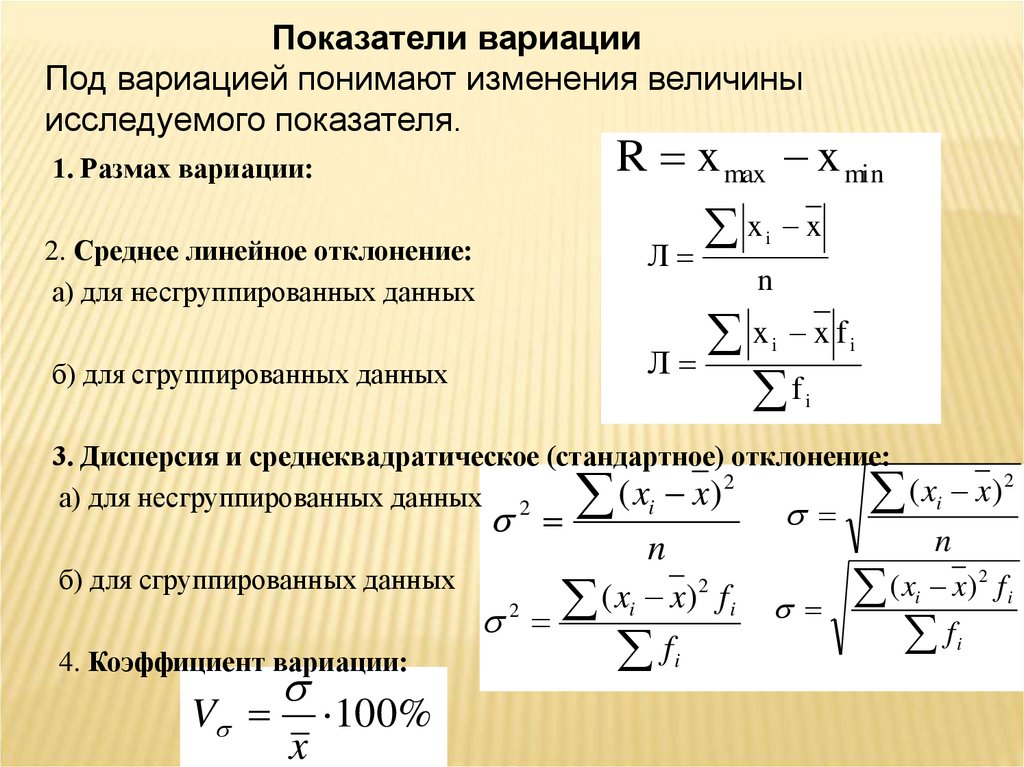 Показатели вариации

Под вариацией понимают изменения величины исследуемого показателя.

1. Размах вариации:

$R = x_{max} - x_{min}$

2. Среднее линейное отклонение:

а) для несгруппированных данных

$Л = \frac{\sum |x_i - \bar{x}|}{n}$

б) для сгруппированных данных

$Л = \frac{\sum |x_i - \bar{x}| f_i}{\sum f_i}$

3. Дисперсия и среднеквадратическое (стандартное) отклонение:

а) для несгруппированных данных

$\sigma^2 = \frac{\sum (x_i - \bar{x})^2}{n}$ $\sigma = \sqrt{\frac{\sum (x_i - \bar{x})^2}{n}}$

б) для сгруппированных данных

$\sigma^2 = \frac{\sum (x_i - \bar{x})^2 f_i}{\sum f_i}$ $\sigma = \sqrt{\frac{\sum (x_i - \bar{x})^2 f_i}{\sum f_i}}$

4. Коэффициент вариации:

$V_\sigma = \frac{\sigma}{\bar{x}} \cdot 100\%$